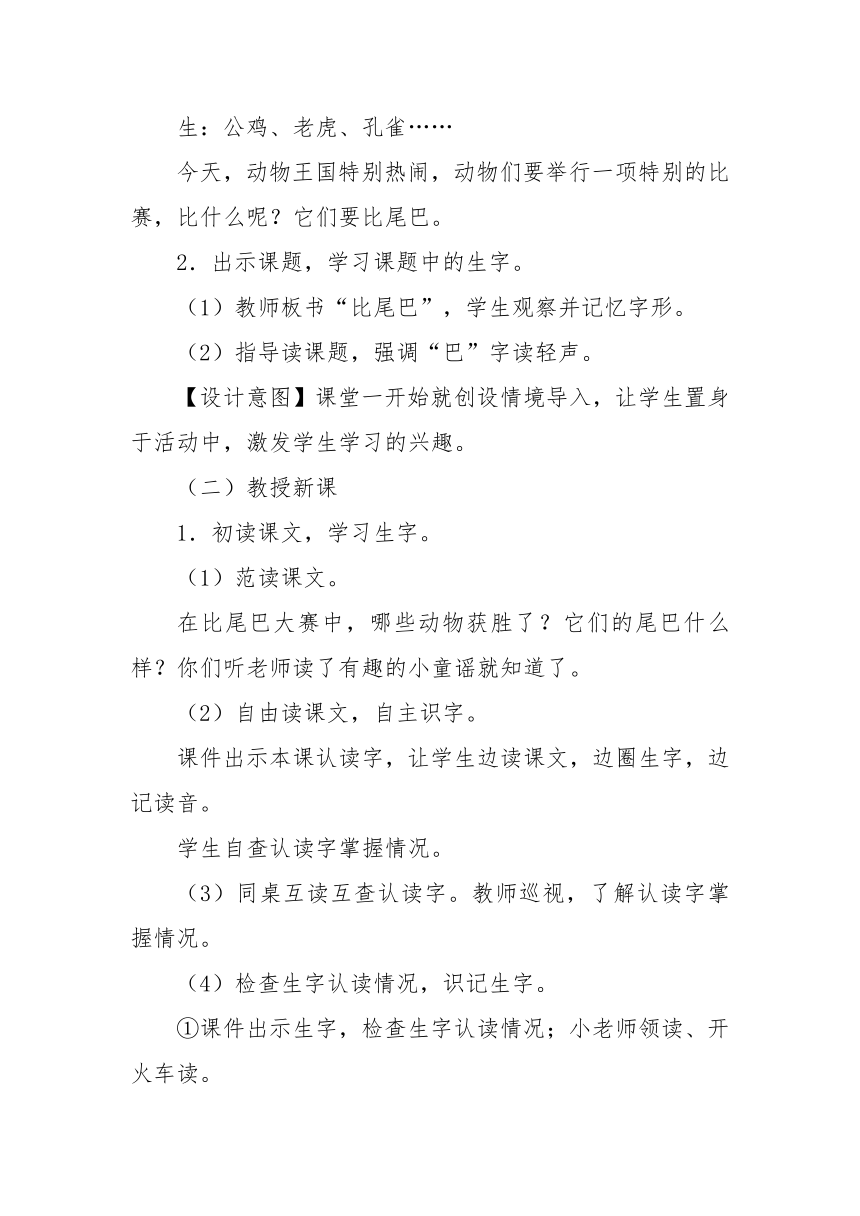 生：公鸡、老虎、孔雀……

今天，动物王国特别热闹，动物们要举行一项特别的比赛，比什么呢？它们要比尾巴。

2．出示课题，学习课题中的生字。

（1）教师板书“比尾巴”，学生观察并记忆字形。

（2）指导读课题，强调“巴”字读轻声。

【设计意图】课堂一开始就创设情境导入，让学生置身于活动中，激发学生学习的兴趣。

（二）教授新课

1．初读课文，学习生字。

（1）范读课文。

在比尾巴大赛中，哪些动物获胜了？它们的尾巴什么样？你们听老师读了有趣的小童谣就知道了。

（2）自由读课文，自主识字。

课件出示本课认读字，让学生边读课文，边圈生字，边记读音。

学生自查认读字掌握情况。

（3）同桌互读互查认读字。教师巡视，了解认读字掌握情况。

（4）检查生字认读情况，识记生字。

①课件出示生字，检查生字认读情况；小老师领读、开火车读。